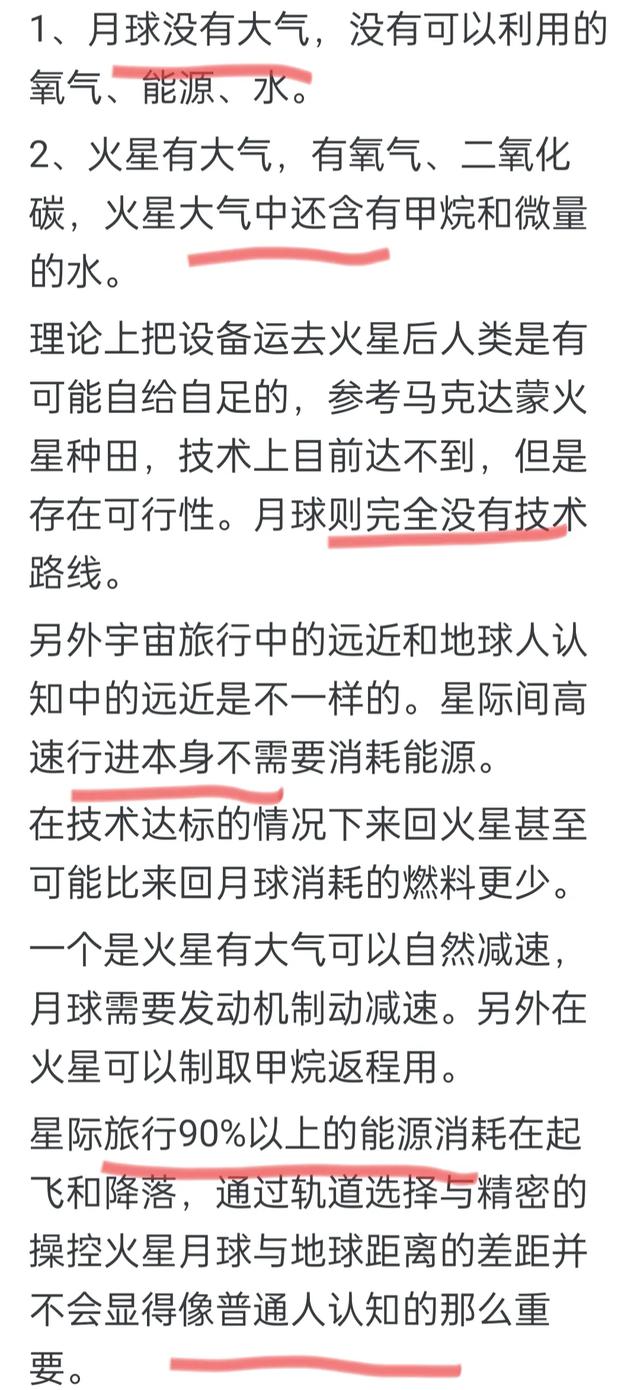 1、月球没有大气，没有可以利用的氧气、能源、水。

2、火星有大气，有氧气、二氧化碳，火星大气中还含有甲烷和微量的水。

理论上把设备运去火星后人类是有可能自给自足的，参考马克达蒙火星种田，技术上目前达不到，但是存在可行性。月球则完全没有技术路线。

另外宇宙旅行中的远近和地球人认知中的远近是不一样的。星际间高速行进本身不需要消耗能源。

在技术达标的情况下来回火星甚至可能比来回月球消耗的燃料更少。

一个是火星有大气可以自然减速，月球需要发动机制动减速。另外在火星可以制取甲烷返程用。

星际旅行90%以上的能源消耗在起飞和降落，通过轨道选择与精密的操控火星月球与地球距离的差距并不会显得像普通人认知的那么重要。